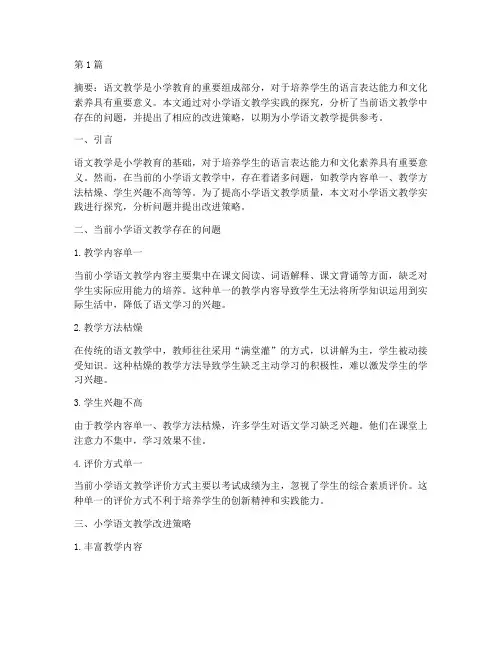 第1篇

摘要：语文教学是小学教育的重要组成部分，对于培养学生的语言表达能力和文化素养具有重要意义。本文通过对小学语文教学实践的探究，分析了当前语文教学中存在的问题，并提出了相应的改进策略，以期为小学语文教学提供参考。

一、引言

语文教学是小学教育的基础，对于培养学生的语言表达能力和文化素养具有重要意义。然而，在当前的小学语文教学中，存在着诸多问题，如教学内容单一、教学方法枯燥、学生兴趣不高等等。为了提高小学语文教学质量，本文对小学语文教学实践进行探究，分析问题并提出改进策略。

二、当前小学语文教学存在的问题

1. 教学内容单一

当前小学语文教学内容主要集中在课文阅读、词语解释、课文背诵等方面，缺乏对学生实际应用能力的培养。这种单一的教学内容导致学生无法将所学知识运用到实际生活中，降低了语文学习的兴趣。

2. 教学方法枯燥

在传统的语文教学中，教师往往采用“满堂灌”的方式，以讲解为主，学生被动接受知识。这种枯燥的教学方法导致学生缺乏主动学习的积极性，难以激发学生的学习兴趣。

3. 学生兴趣不高

由于教学内容单一、教学方法枯燥，许多学生对语文学习缺乏兴趣。他们在课堂上注意力不集中，学习效果不佳。

4. 评价方式单一

当前小学语文教学评价方式主要以考试成绩为主，忽视了学生的综合素质评价。这种单一的评价方式不利于培养学生的创新精神和实践能力。

三、小学语文教学改进策略

1. 丰富教学内容